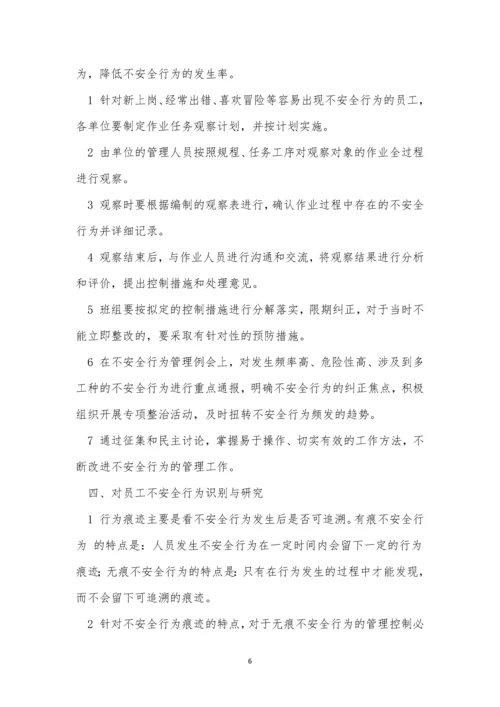 为，降低不安全行为的发生率。

1 针对新上岗、经常出错、喜欢冒险等容易出现不安全行为的员工，各单位要制定作业任务观察计划，并按计划实施。

2 由单位的管理人员按照规程、任务工序对观察对象的作业全过程进行观察。

3 观察时要根据编制的观察表进行，确认作业过程中存在的不安全行为并详细记录。

4 观察结束后，与作业人员进行沟通和交流，将观察结果进行分析和评价，提出控制措施和处理意见。

5 班组要按拟定的控制措施进行分解落实，限期纠正，对于当时不能立即整改的，要采取有针对性的预防措施。

6 在不安全行为管理例会上，对发生频率高、危险性高、涉及到多工种的不安全行为进行重点通报，明确不安全行为的纠正焦点，积极组织开展专项整治活动，及时扭转不安全行为频发的趋势。

7 通过征集和民主讨论，掌握易于操作、切实有效的工作方法，不断改进不安全行为的管理工作。

四、对员工不安全行为识别与研究

1 行为痕迹主要是看不安全行为发生后是否可追溯。有痕不安全行为 的特点是：人员发生不安全行为在一定时间内会留下一定的行为痕迹；无痕不安全行为的特点是：只有在行为发生的过程中才能发现，而不会留下可追溯的痕迹。

2 针对不安全行为痕迹的特点，对于无痕不安全行为的管理控制必

6